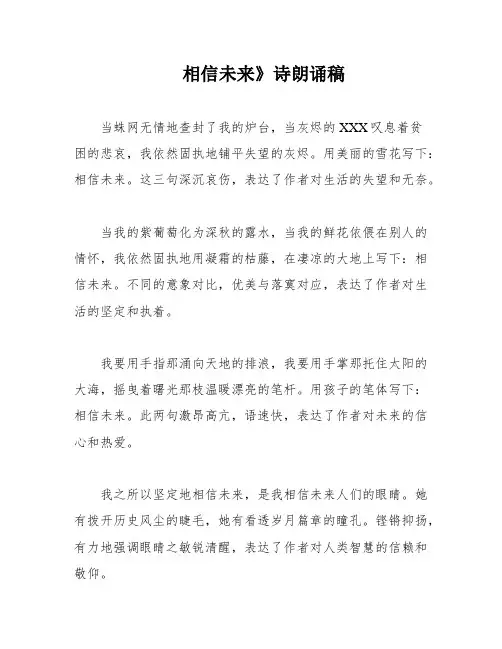 相信未来》诗朗诵稿

当蛛网无情地查封了我的炉台，当灰烬的XXX叹息着贫困的悲哀，我依然固执地铺平失望的灰烬。用美丽的雪花写下：相信未来。这三句深沉哀伤，表达了作者对生活的失望和无奈。

当我的紫葡萄化为深秋的露水，当我的鲜花依偎在别人的情怀，我依然固执地用凝霜的枯藤，在凄凉的大地上写下：相信未来。不同的意象对比，优美与落寞对应，表达了作者对生活的坚定和执着。

我要用手指那涌向天地的排浪，我要用手掌那托住太阳的大海，摇曳着曙光那枝温暖漂亮的笔杆。用孩子的笔体写下：相信未来。此两句激昂高亢，语速快，表达了作者对未来的信心和热爱。

我之所以坚定地相信未来，是我相信未来人们的眼睛。她有拨开历史风尘的睫毛，她有看透岁月篇章的瞳孔。铿锵抑扬，有力地强调眼睛之敏锐清醒，表达了作者对人类智慧的信赖和敬仰。